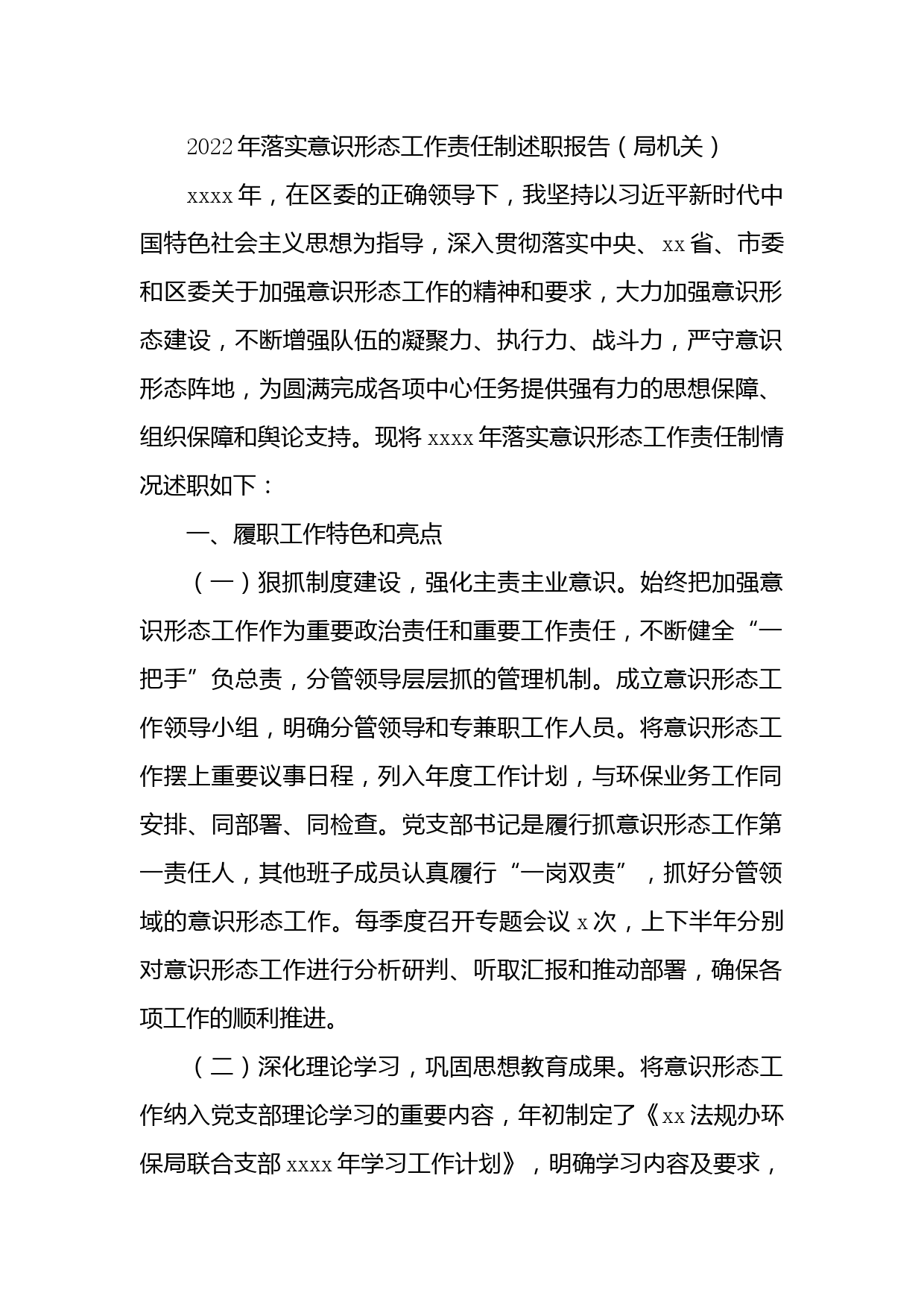 2022年落实意识形态工作责任制述职报告（局机关）

xxxx年，在区委的正确领导下，我坚持以习近平新时代中国特色社会主义思想为指导，深入贯彻落实中央、xx省、市委和区委关于加强意识形态工作的精神和要求，大力加强意识形态建设，不断增强队伍的凝聚力、执行力、战斗力，严守意识形态阵地，为圆满完成各项中心任务提供强有力的思想保障、组织保障和舆论支持。现将xxxx年落实意识形态工作责任制情况述职如下：

一、履职工作特色和亮点

（一）狠抓制度建设，强化主责主业意识。始终把加强意识形态工作作为重要政治责任和重要工作责任，不断健全“一把手”负总责，分管领导层层抓的管理机制。成立意识形态工作领导小组，明确分管领导和专兼职工作人员。将意识形态工作摆上重要议事日程，列入年度工作计划，与环保业务工作同安排、同部署、同检查。党支部书记是履行抓意识形态工作第一责任人，其他班子成员认真履行“一岗双责”，抓好分管领域的意识形态工作。每季度召开专题会议x次，上下半年分别对意识形态工作进行分析研判、听取汇报和推动部署，确保各项工作的顺利推进。

（二）深化理论学习，巩固思想教育成果。将意识形态工作纳入党支部理论学习的重要内容，年初制定了《xx法规办环保局联合支部xxxx年学习工作计划》，明确学习内容及要求，